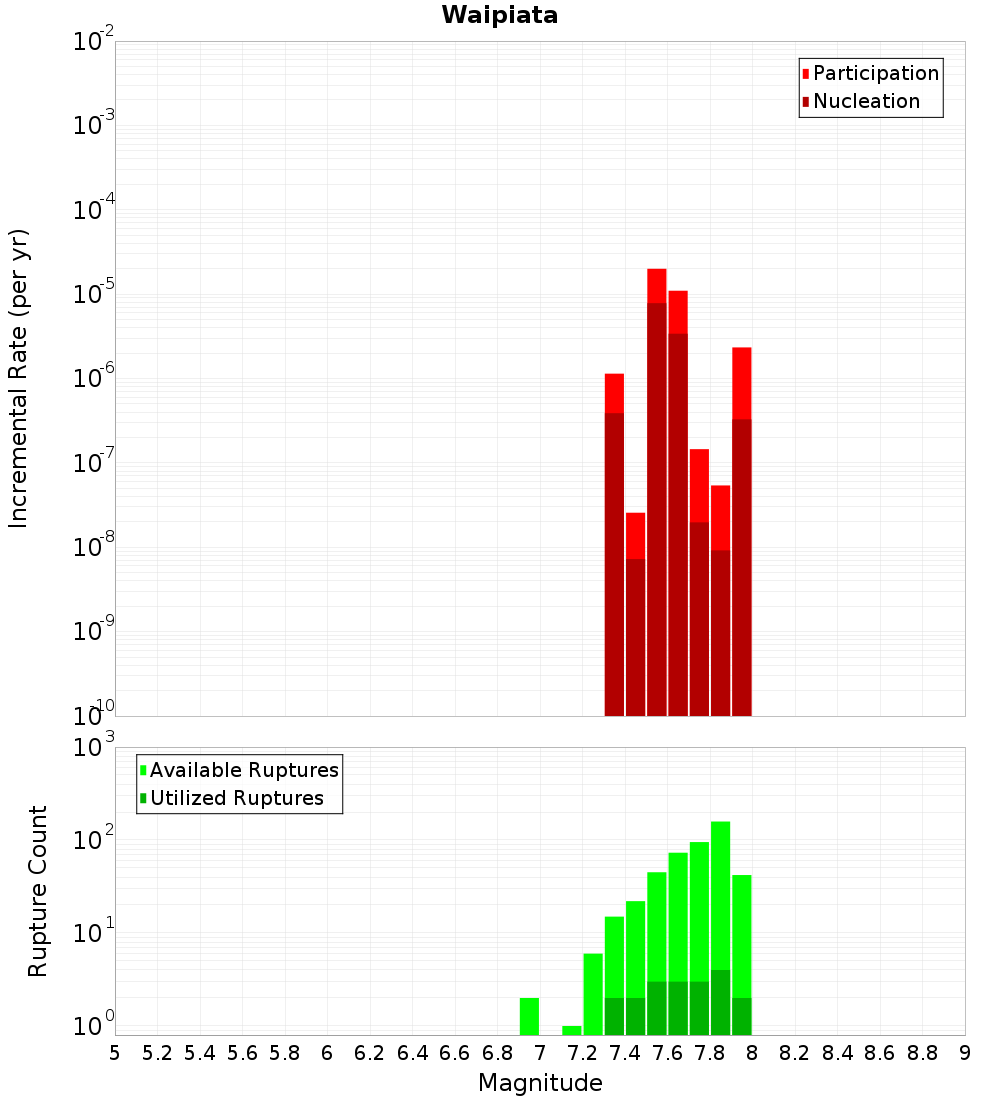 Waipiata

Participation
Nucleation

Incremental Rate (per yr)

$10^{-2}$
$10^{-3}$
$10^{-4}$
$10^{-5}$
$10^{-6}$
$10^{-7}$
$10^{-8}$
$10^{-9}$
$10^{-10}$

Available Ruptures
Utilized Ruptures

Rupture Count

$10^{3}$
$10^{2}$
$10^{1}$
$10^{0}$

5 5.2 5.4 5.6 5.8 6 6.2 6.4 6.6 6.8 7 7.2 7.4 7.6 7.8 8 8.2 8.4 8.6 8.8 9

Magnitude